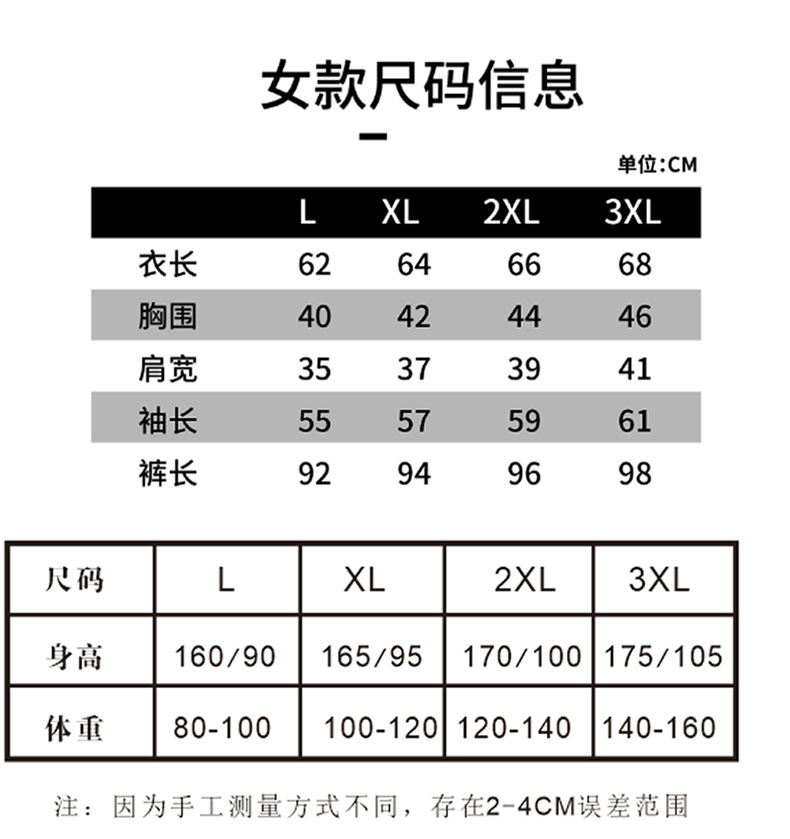 女款尺码信息

单位:CM

| | L | XL | 2XL | 3XL |
|---|---|---|---|---|
| 衣长 | 62 | 64 | 66 | 68 |
| 胸围 | 40 | 42 | 44 | 46 |
| 肩宽 | 35 | 37 | 39 | 41 |
| 袖长 | 55 | 57 | 59 | 61 |
| 裤长 | 92 | 94 | 96 | 98 |

| 尺码 | L | XL | 2XL | 3XL |
|---|---|---|---|---|
| 身高 | 160/90 | 165/95 | 170/100 | 175/105 |
| 体重 | 80-100 | 100-120 | 120-140 | 140-160 |

注：因为手工测量方式不同，存在2-4CM误差范围